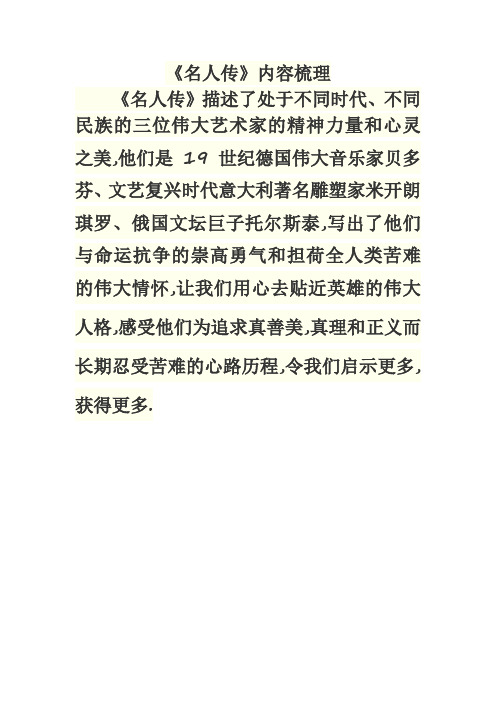 《名人传》内容梳理

《名人传》描述了处于不同时代、不同民族的三位伟大艺术家的精神力量和心灵之美,他们是 19 世纪德国伟大音乐家贝多芬、文艺复兴时代意大利著名雕塑家米开朗琪罗、俄国文坛巨子托尔斯泰,写出了他们与命运抗争的崇高勇气和担荷全人类苦难的伟大情怀,让我们用心去贴近英雄的伟大人格,感受他们为追求真善美,真理和正义而长期忍受苦难的心路历程,令我们启示更多,获得更多.